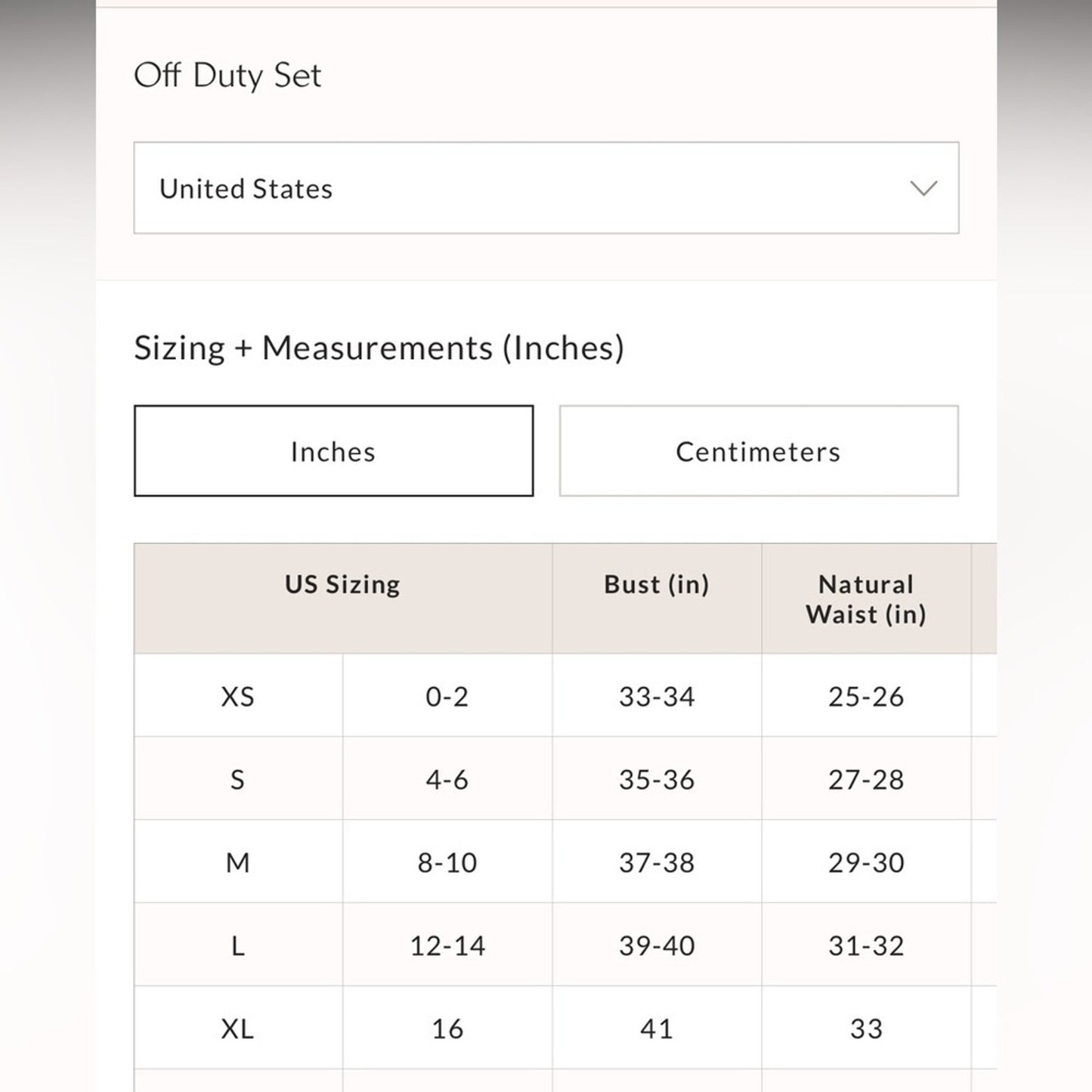 Off Duty Set

United States

Sizing + Measurements (Inches)

Inches

Centimeters

| US Sizing | | Bust (in) | Natural Waist (in) |
|---|---|---|---|
| XS | 0-2 | 33-34 | 25-26 |
| S | 4-6 | 35-36 | 27-28 |
| M | 8-10 | 37-38 | 29-30 |
| L | 12-14 | 39-40 | 31-32 |
| XL | 16 | 41 | 33 |